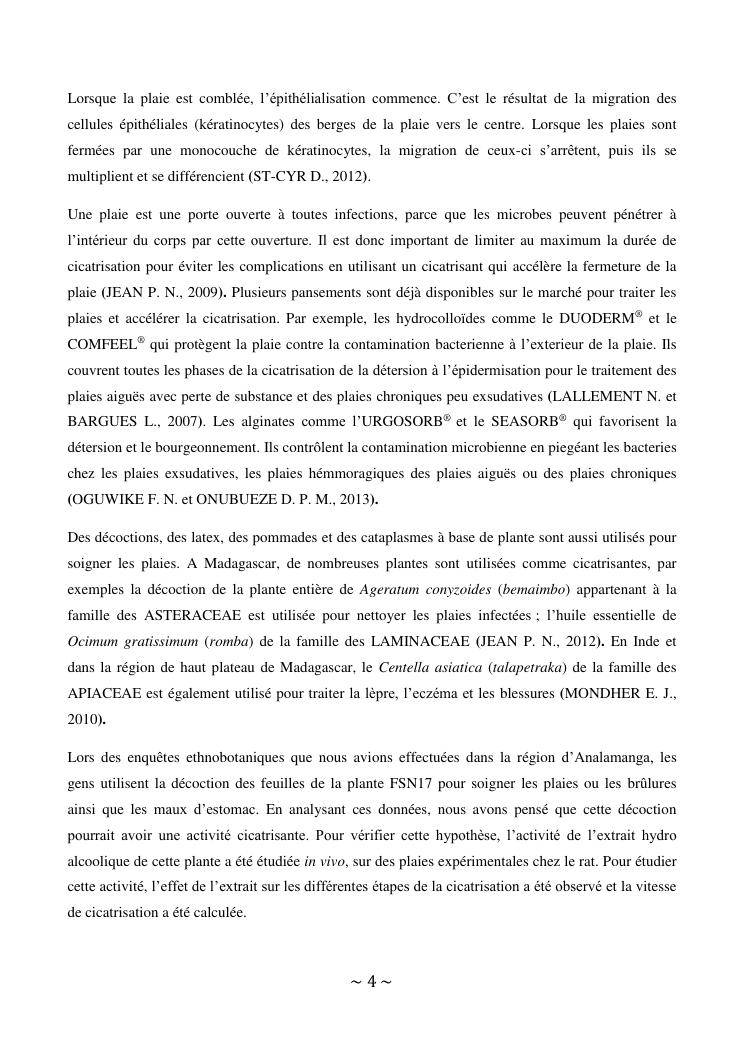 Lorsque la plaie est comblée, l'épithélialisation commence. C'est le résultat de la migration des cellules épithéliales (kératinocytes) des berges de la plaie vers le centre. Lorsque les plaies sont fermées par une monocouche de kératinocytes, la migration de ceux-ci s'arrêtent, puis ils se multiplient et se différencient (ST-CYR D., 2012).

Une plaie est une porte ouverte à toutes infections, parce que les microbes peuvent pénétrer à l'intérieur du corps par cette ouverture. Il est donc important de limiter au maximum la durée de cicatrisation pour éviter les complications en utilisant un cicatrisant qui accélère la fermeture de la plaie (JEAN P. N., 2009). Plusieurs pansements sont déjà disponibles sur le marché pour traiter les plaies et accélérer la cicatrisation. Par exemple, les hydrocolloïdes comme le DUODERM® et le COMFEEL® qui protègent la plaie contre la contamination bacterienne à l'exterieur de la plaie. Ils couvrent toutes les phases de la cicatrisation de la détersion à l'épidermisation pour le traitement des plaies aiguës avec perte de substance et des plaies chroniques peu exsudatives (LALLEMENT N. et BARGUES L., 2007). Les alginates comme l'URGOSORB® et le SEASORB® qui favorisent la détersion et le bourgeonnement. Ils contrôlent la contamination microbienne en piegéant les bacteries chez les plaies exsudatives, les plaies hémmoragiques des plaies aiguës ou des plaies chroniques (OGUWIKE F. N. et ONUBUEZE D. P. M., 2013).

Des décoctions, des latex, des pommades et des cataplasmes à base de plante sont aussi utilisés pour soigner les plaies. A Madagascar, de nombreuses plantes sont utilisées comme cicatrisantes, par exemples la décoction de la plante entière de Ageratum conyzoides (bemaimbo) appartenant à la famille des ASTERACEAE est utilisée pour nettoyer les plaies infectées ; l'huile essentielle de Ocimum gratissimum (romba) de la famille des LAMINACEAE (JEAN P. N., 2012). En Inde et dans la région de haut plateau de Madagascar, le Centella asiatica (talapetraka) de la famille des APIACEAE est également utilisé pour traiter la lèpre, l'eczéma et les blessures (MONDHER E. J., 2010).

Lors des enquêtes ethnobotaniques que nous avions effectuées dans la région d'Analamanga, les gens utilisent la décoction des feuilles de la plante FSN17 pour soigner les plaies ou les brûlures ainsi que les maux d'estomac. En analysant ces données, nous avons pensé que cette décoction pourrait avoir une activité cicatrisante. Pour vérifier cette hypothèse, l'activité de l'extrait hydro alcoolique de cette plante a été étudiée in vivo, sur des plaies expérimentales chez le rat. Pour étudier cette activité, l'effet de l'extrait sur les différentes étapes de la cicatrisation a été observé et la vitesse de cicatrisation a été calculée.

~ 4 ~